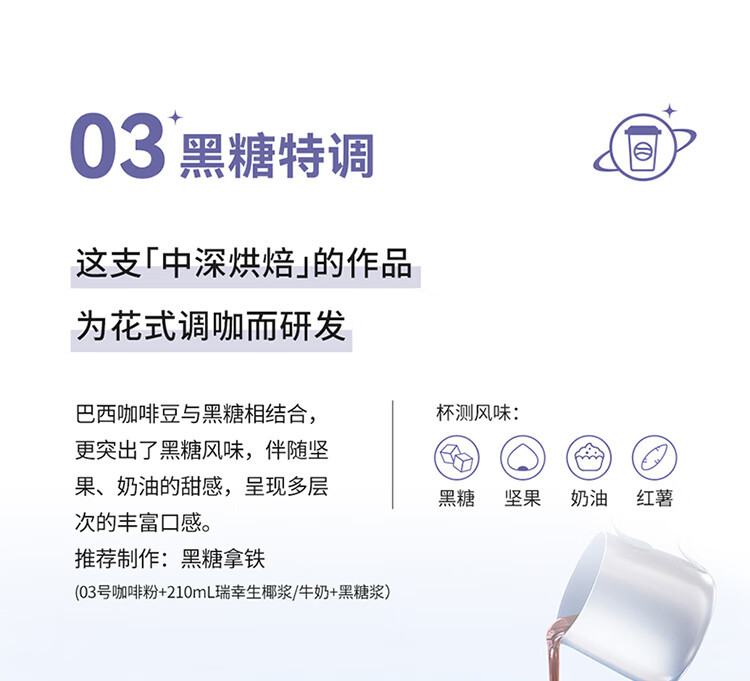 03 黑糖特调

这支「中深烘焙」的作品

为花式调咖而研发

巴西咖啡豆与黑糖相结合，更突出了黑糖风味，伴随坚果、奶油的甜感，呈现多层次的丰富口感。

推荐制作：黑糖拿铁

(03号咖啡粉+210mL瑞幸生椰浆/牛奶+黑糖浆)

杯测风味：

黑糖 坚果 奶油 红薯